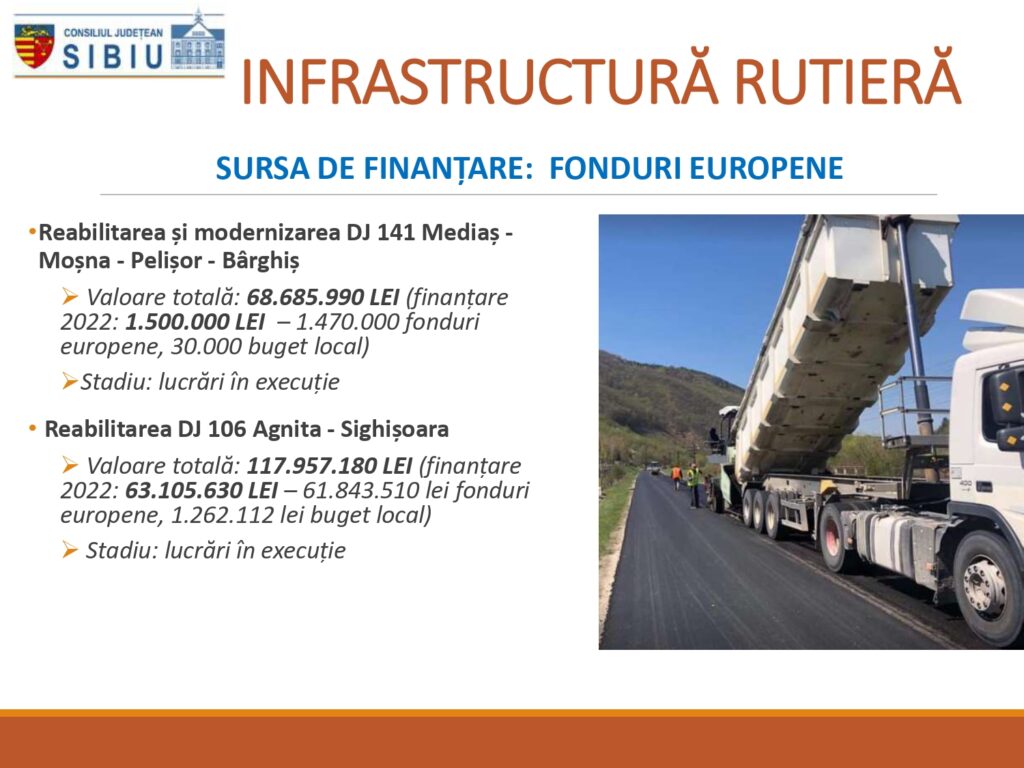 CONSILIUL JUDEȚEAN
SIBIU

INFRASTRUCTURĂ RUTIERĂ

SURSA DE FINANȚARE: FONDURI EUROPENE

• Reabilitarea și modernizarea DJ 141 Mediaș - Moșna - Pelișor - Bârghiș

➢ Valoare totală: 68.685.990 LEI (finanțare 2022: 1.500.000 LEI – 1.470.000 fonduri europene, 30.000 buget local)

➢ Stadiu: lucrări în execuție

• Reabilitarea DJ 106 Agnita - Sighișoara

➢ Valoare totală: 117.957.180 LEI (finanțare 2022: 63.105.630 LEI – 61.843.510 lei fonduri europene, 1.262.112 lei buget local)

➢ Stadiu: lucrări în execuție